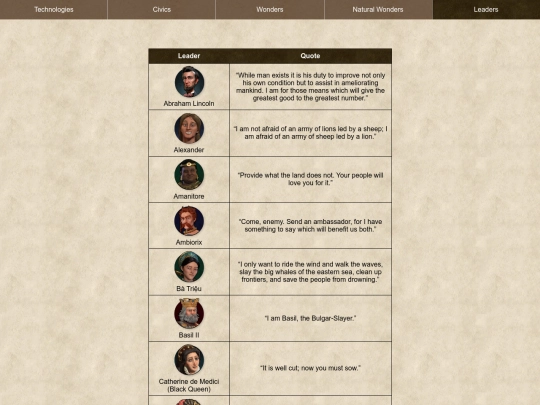 Technologies Civics Wonders Natural Wonders Leaders

| Leader | Quote |
|---|---|
| Abraham Lincoln | "While man exists it is his duty to improve not only his own condition but to assist in ameliorating mankind. I am for those means which will give the greatest good to the greatest number." |
| Alexander | "I am not afraid of an army of lions led by a sheep; I am afraid of an army of sheep led by a lion." |
| Amanitore | "Provide what the land does not. Your people will love you for it." |
| Ambiorix | "Come, enemy. Send an ambassador, for I have something to say which will benefit us both." |
| Bà Triệu | "I only want to ride the wind and walk the waves, slay the big whales of the eastern sea, clean up frontiers, and save the people from drowning." |
| Basil II | "I am Basil, the Bulgar-Slayer." |
| Catherine de Medici (Black Queen) | "It is well cut; now you must sow." |